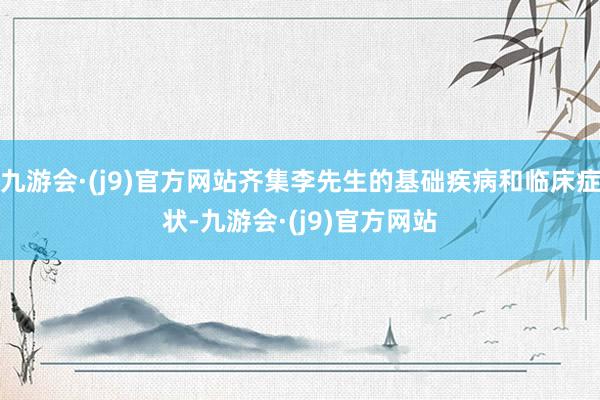 九游会·(j9)官方网站齐集李先生的基础疾病和临床症状-九游会·(j9)官方网站